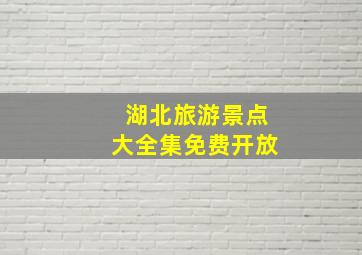 湖北旅游景点
大全集免费开放